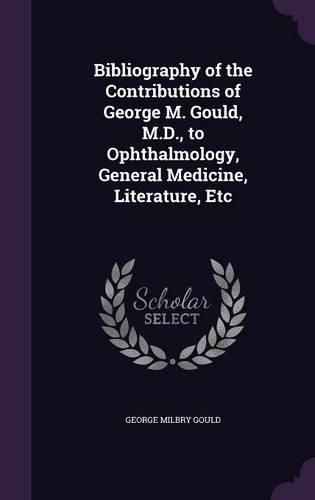 Bibliography of the Contributions of George M. Gould, M.D., to Ophthalmology, General Medicine, Literature, Etc

Scholar SELECT

GEORGE MILBRY GOULD